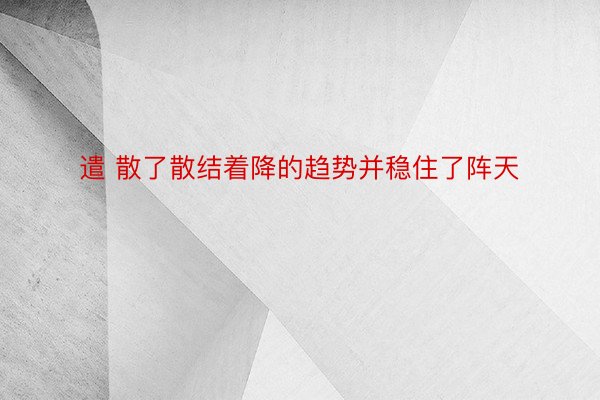 遣 散了散结着降的趋势并稳住了阵天